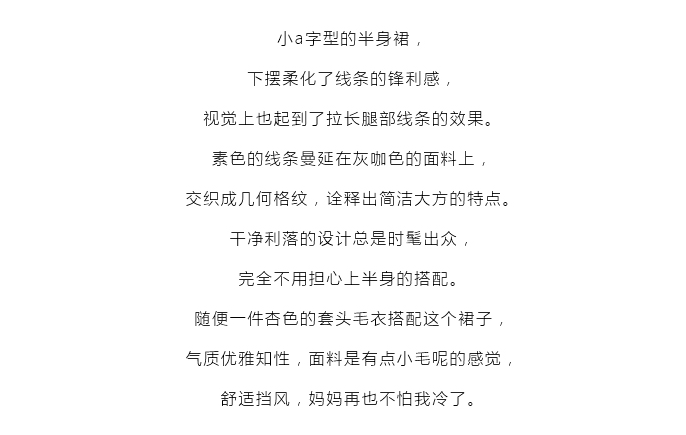 小a字型的半身裙，

下摆柔化了线条的锋利感，

视觉上也起到了拉长腿部线条的效果。

素色的线条曼延在灰咖色的面料上，

交织成几何格纹，诠释出简洁大方的特点。

干净利落的设计总是时髦出众，

完全不用担心上半身的搭配。

随便一件杏色的套头毛衣搭配这个裙子，

气质优雅知性，面料是有点小毛呢的感觉，

舒适挡风，妈妈再也不怕我冷了。